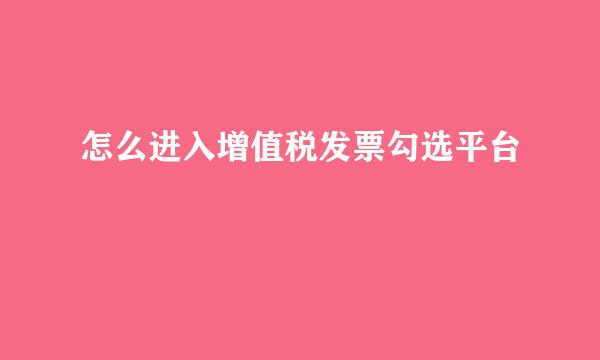 怎么进入增值税发票勾选平台